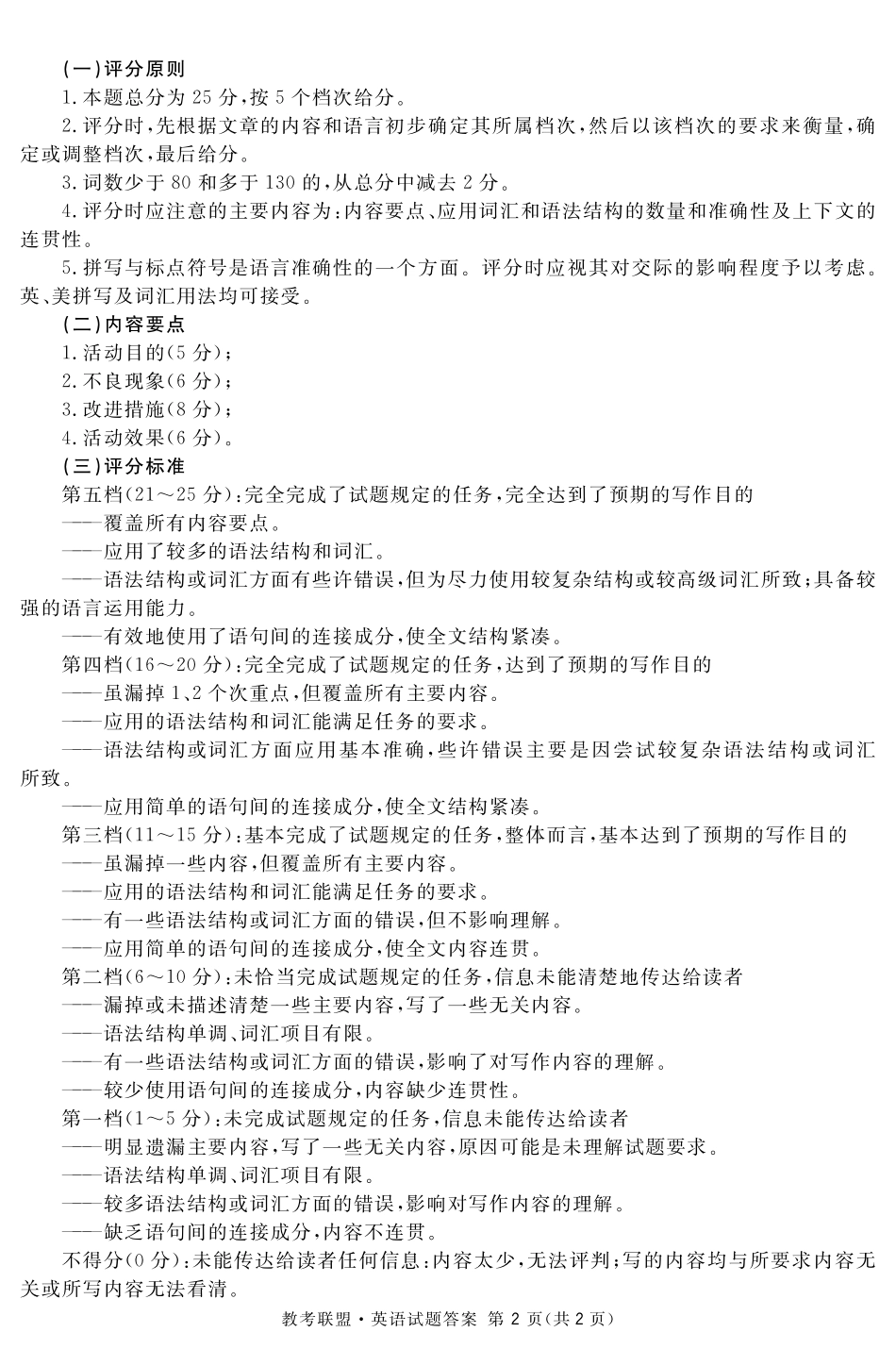 (一)评分原则
1.本题总分为 25 分,按 5 个档次给分。
2.评分时,先根据文章的内容和语言初步确定其所属档次,然后以该档次的要求来衡量,确定或调整档次,最后给分。
3.词数少于 80 和多于 130 的,从总分中减去 2 分。
4.评分时应注意的主要内容为:内容要点、应用词汇和语法结构的数量和准确性及上下文的连贯性。
5.拼写与标点符号是语言准确性的一个方面。评分时应视其对交际的影响程度予以考虑。英、美拼写及词汇用法均可接受。
(二)内容要点
1.活动目的(5 分);
2.不良现象(6 分);
3.改进措施(8 分);
4.活动效果(6 分)。
(三)评分标准
第五档(21～25 分):完全完成了试题规定的任务,完全达到了预期的写作目的
——覆盖所有内容要点。
——应用了较多的语法结构和词汇。
——语法结构或词汇方面有些许错误,但为尽力使用较复杂结构或较高级词汇所致;具备较强的语言运用能力。
——有效地使用了语句间的连接成分,使全文结构紧凑。
第四档(16～20 分):完全完成了试题规定的任务,达到了预期的写作目的
——虽漏掉 1、2 个次重点,但覆盖所有主要内容。
——应用的语法结构和词汇能满足任务的要求。
——语法结构或词汇方面应用基本准确,些许错误主要是因尝试较复杂语法结构或词汇所致。
——应用简单的语句间的连接成分,使全文结构紧凑。
第三档(11～15 分):基本完成了试题规定的任务,整体而言,基本达到了预期的写作目的
——虽漏掉一些内容,但覆盖所有主要内容。
——应用的语法结构和词汇能满足任务的要求。
——有一些语法结构或词汇方面的错误,但不影响理解。
——应用简单的语句间的连接成分,使全文内容连贯。
第二档(6～10 分):未恰当完成试题规定的任务,信息未能清楚地传达给读者
——漏掉或未描述清楚一些主要内容,写了一些无关内容。
——语法结构单调、词汇项目有限。
——有一些语法结构或词汇方面的错误,影响了对写作内容的理解。
——较少使用语句间的连接成分,内容缺少连贯性。
第一档(1～5 分):未完成试题规定的任务,信息未能传达给读者
——明显遗漏主要内容,写了一些无关内容,原因可能是未理解试题要求。
——语法结构单调、词汇项目有限。
——较多语法结构或词汇方面的错误,影响对写作内容的理解。
——缺乏语句间的连接成分,内容不连贯。
不得分(0 分):未能传达给读者任何信息:内容太少,无法评判;写的内容均与所要求内容无关或所写内容无法看清。

教考联盟·英语试题答案 第 2 页(共 2 页)